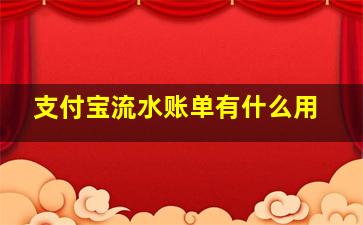 支付宝流水账单有什么用